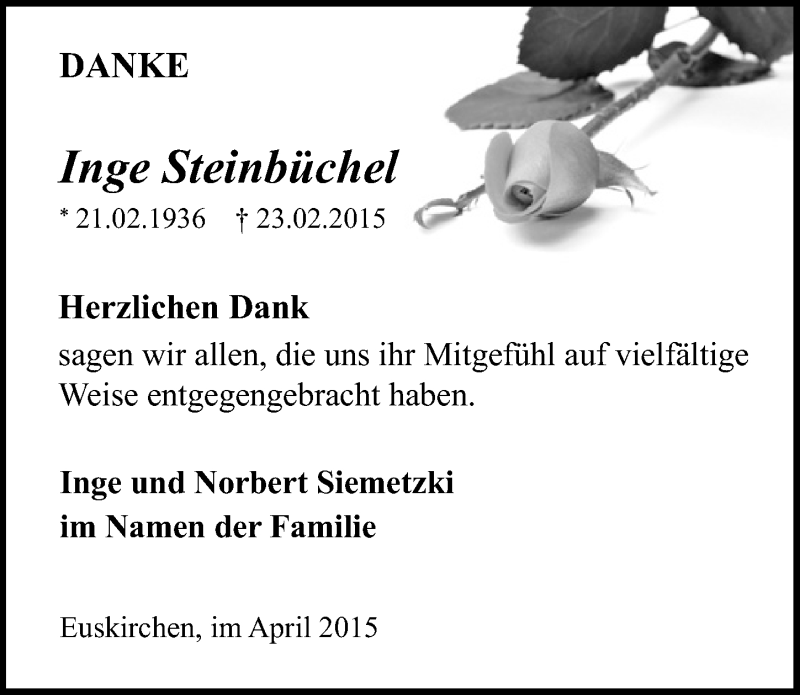 DANKE

Inge Steinbüchel

* 21.02.1936 † 23.02.2015

Herzlichen Dank
sagen wir allen, die uns ihr Mitgefühl auf vielfältige Weise entgegengebracht haben.

Inge und Norbert Siemetzki
im Namen der Familie

Euskirchen, im April 2015